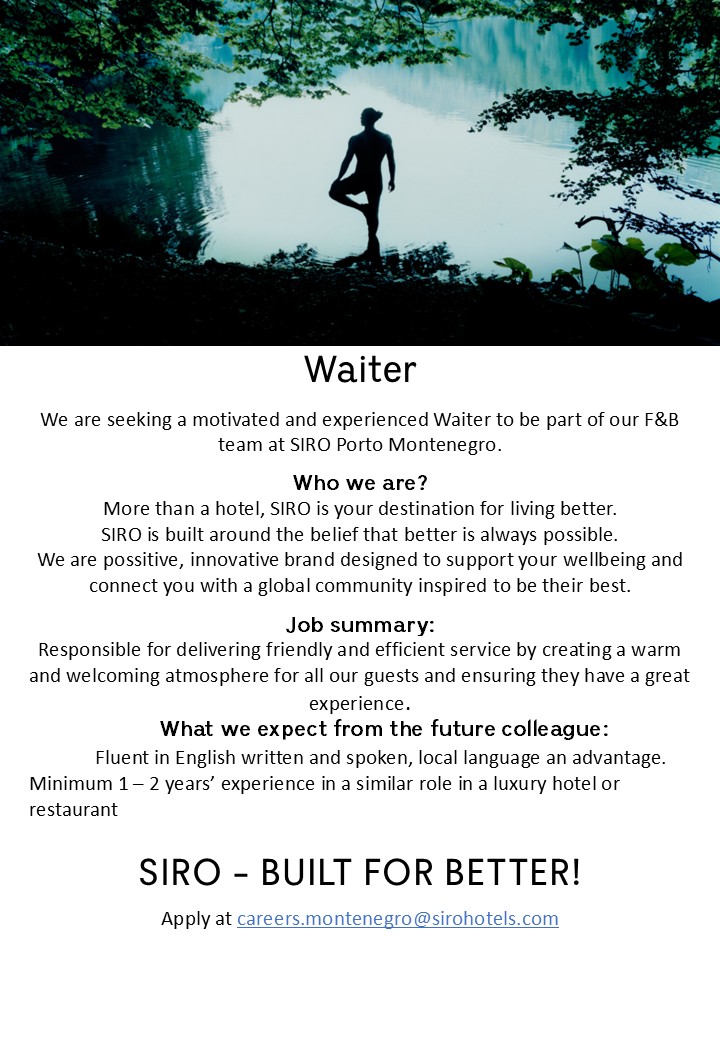 Waiter

We are seeking a motivated and experienced Waiter to be part of our F&B team at SIRO Porto Montenegro.

Who we are?

More than a hotel, SIRO is your destination for living better.
SIRO is built around the belief that better is always possible.
We are possitive, innovative brand designed to support your wellbeing and connect you with a global community inspired to be their best.

Job summary:

Responsible for delivering friendly and efficient service by creating a warm and welcoming atmosphere for all our guests and ensuring they have a great experience.

What we expect from the future colleague:

Fluent in English written and spoken, local language an advantage.
Minimum 1 – 2 years' experience in a similar role in a luxury hotel or restaurant

SIRO - BUILT FOR BETTER!

Apply at careers.montenegro@sirohotels.com